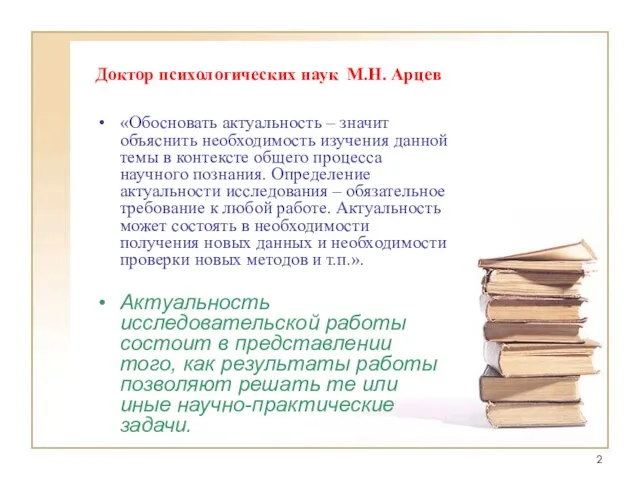 Доктор психологических наук М.Н. Арцев

• «Обосновать актуальность – значит объяснить необходимость изучения данной темы в контексте общего процесса научного познания. Определение актуальности исследования – обязательное требование к любой работе. Актуальность может состоять в необходимости получения новых данных и необходимости проверки новых методов и т.п.».

• Актуальность исследовательской работы состоит в представлении того, как результаты работы позволяют решать те или иные научно-практические задачи.

2